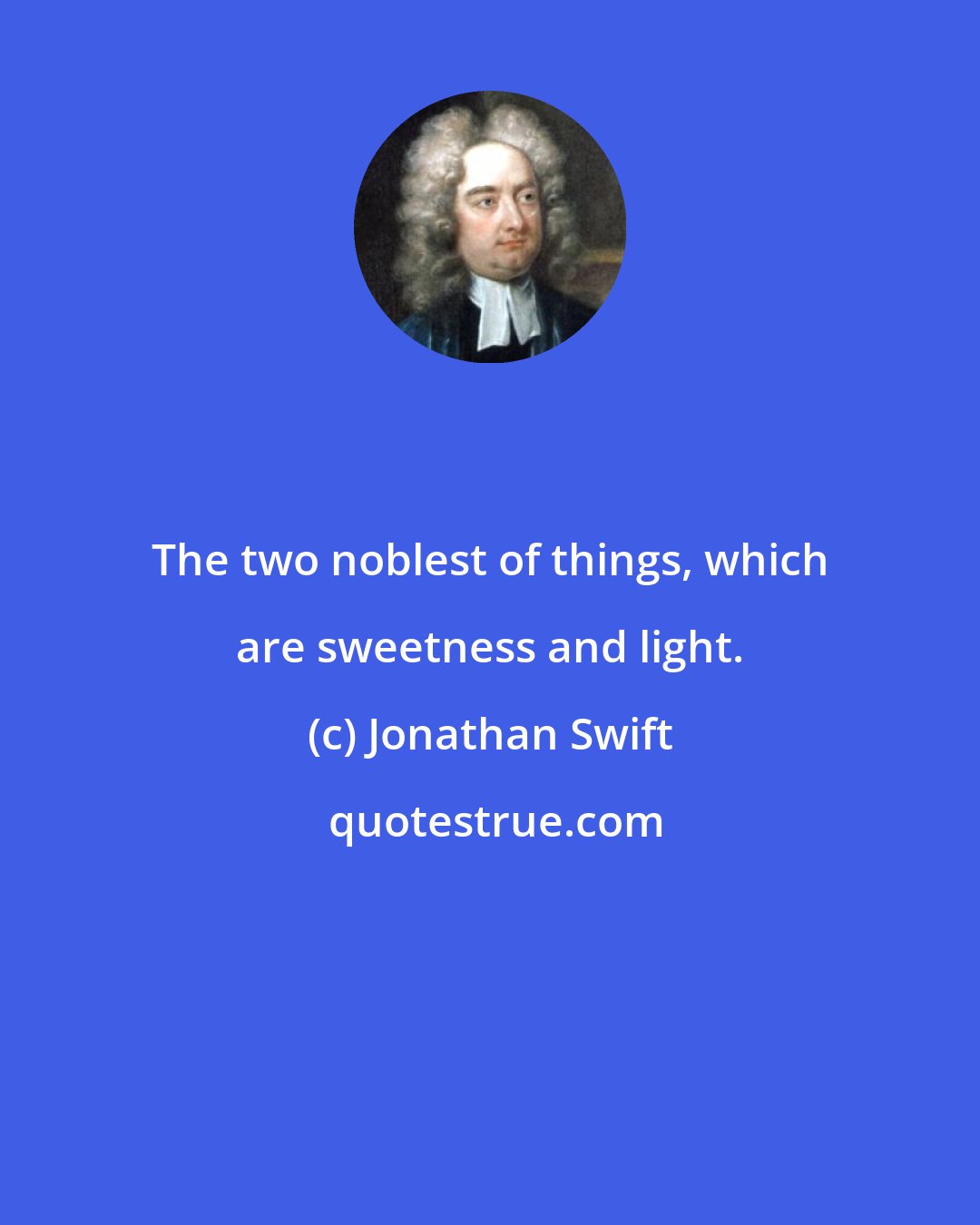 The two noblest of things, which are sweetness and light.

(c) Jonathan Swift

quotestrue.com